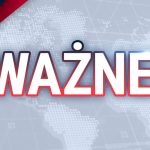 WAŻNE